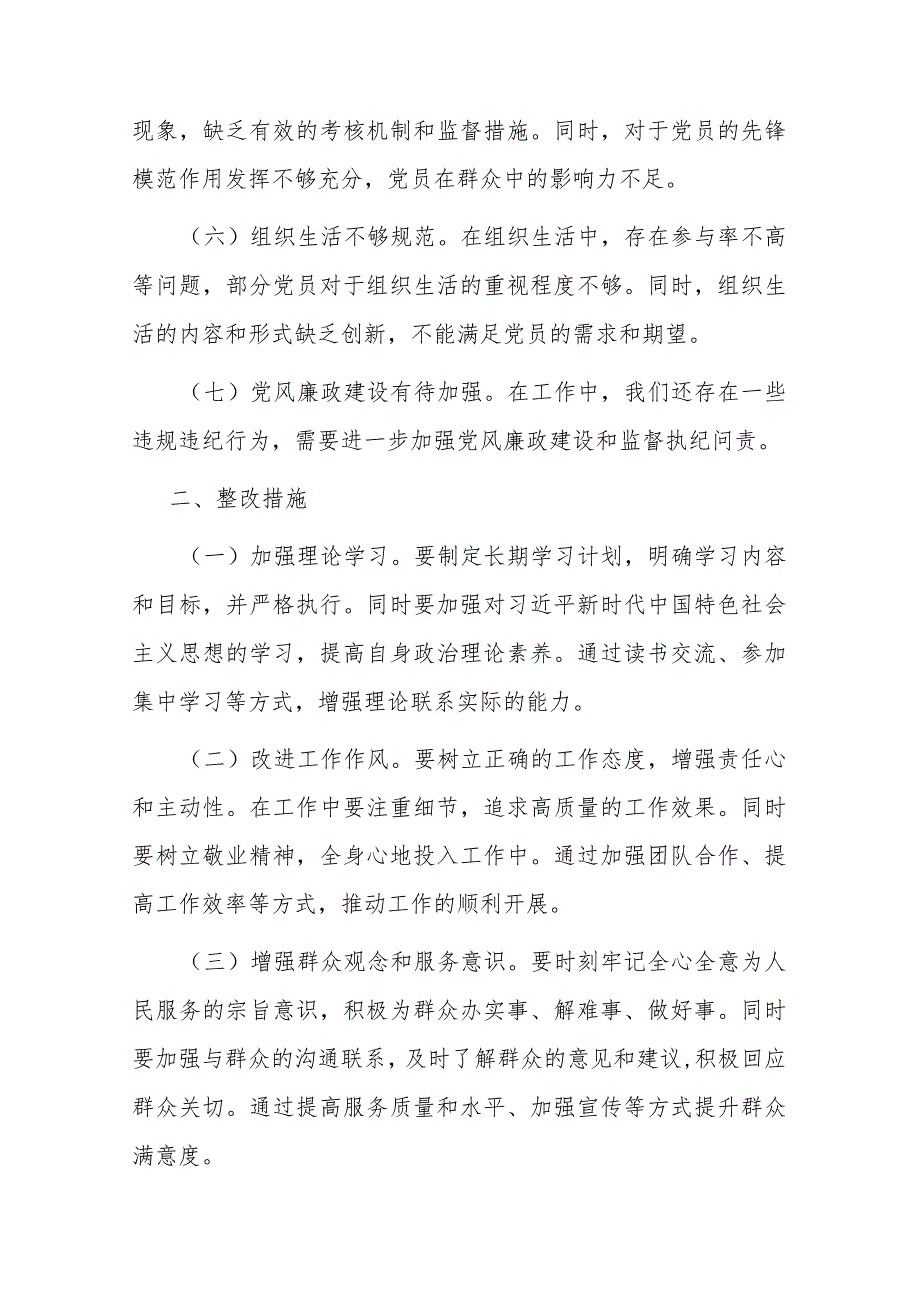 现象，缺乏有效的考核机制和监督措施。同时，对于党员的先锋模范作用发挥不够充分，党员在群众中的影响力不足。

（六）组织生活不够规范。在组织生活中，存在参与率不高等问题，部分党员对于组织生活的重视程度不够。同时，组织生活的内容和形式缺乏创新，不能满足党员的需求和期望。

（七）党风廉政建设有待加强。在工作中，我们还存在一些违规违纪行为，需要进一步加强党风廉政建设和监督执纪问责。

二、整改措施

（一）加强理论学习。要制定长期学习计划，明确学习内容和目标，并严格执行。同时要加强对习近平新时代中国特色社会主义思想的学习，提高自身政治理论素养。通过读书交流、参加集中学习等方式，增强理论联系实际的能力。

（二）改进工作作风。要树立正确的工作态度，增强责任心和主动性。在工作中要注重细节，追求高质量的工作效果。同时要树立敬业精神，全身心地投入工作中。通过加强团队合作、提高工作效率等方式，推动工作的顺利开展。

（三）增强群众观念和服务意识。要时刻牢记全心全意为人民服务的宗旨意识，积极为群众办实事、解难事、做好事。同时要加强与群众的沟通联系，及时了解群众的意见和建议，积极回应群众关切。通过提高服务质量和水平、加强宣传等方式提升群众满意度。